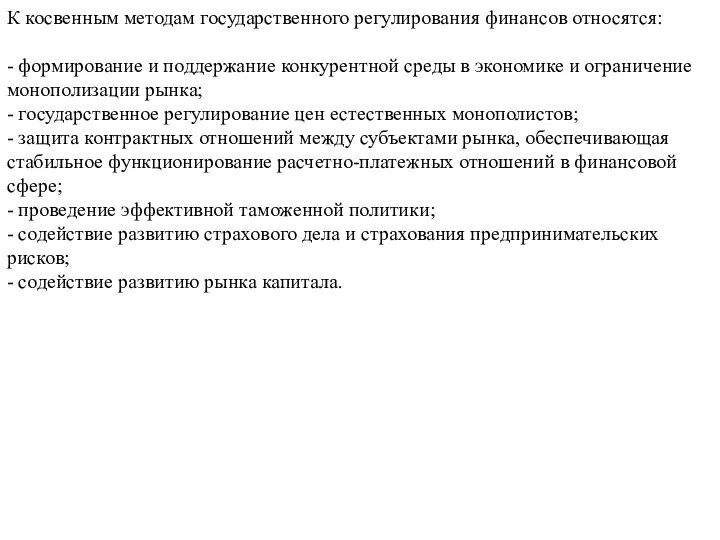 К косвенным методам государственного регулирования финансов относятся:

- формирование и поддержание конкурентной среды в экономике и ограничение монополизации рынка;
- государственное регулирование цен естественных монополистов;
- защита контрактных отношений между субъектами рынка, обеспечивающая стабильное функционирование расчетно-платежных отношений в финансовой сфере;
- проведение эффективной таможенной политики;
- содействие развитию страхового дела и страхования предпринимательских рисков;
- содействие развитию рынка капитала.